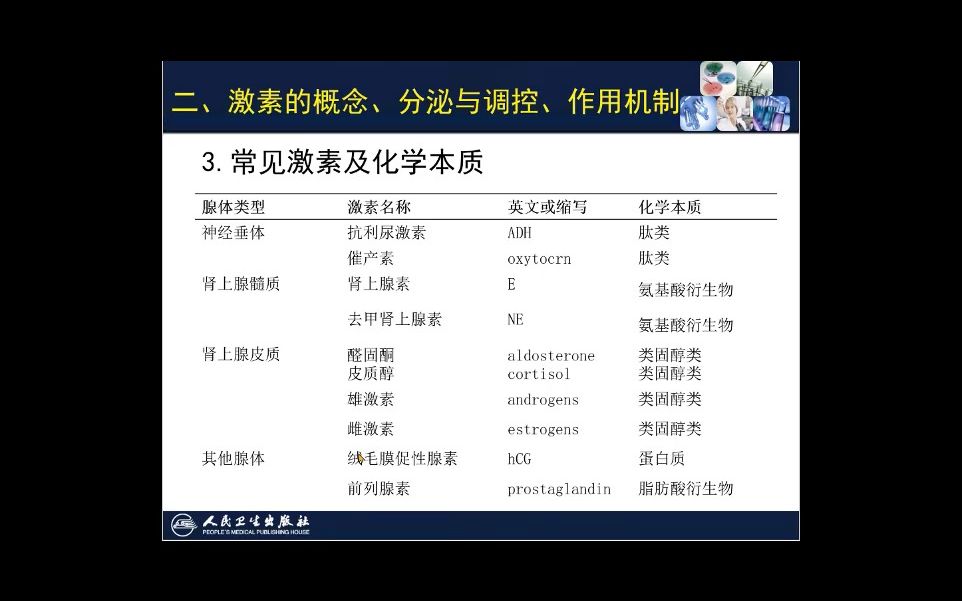 二、激素的概念、分泌与调控、作用机制

3. 常见激素及化学本质

| 腺体类型 | 激素名称 | 英文或缩写 | 化学本质 |
|---|---|---|---|
| 神经垂体 | 抗利尿激素 | ADH | 肽类 |
| | 催产素 | oxytocrn | 肽类 |
| 肾上腺髓质 | 肾上腺素 | E | 氨基酸衍生物 |
| | 去甲肾上腺素 | NE | 氨基酸衍生物 |
| 肾上腺皮质 | 醛固酮 | aldosterone | 类固醇类 |
| | 皮质醇 | cortisol | 类固醇类 |
| | 雄激素 | androgens | 类固醇类 |
| | 雌激素 | estrogens | 类固醇类 |
| 其他腺体 | 绒毛膜促性腺素 | hCG | 蛋白质 |
| | 前列腺素 | prostaglandin | 脂肪酸衍生物 |

人民卫生出版社
PEOPLE'S MEDICAL PUBLISHING HOUSE